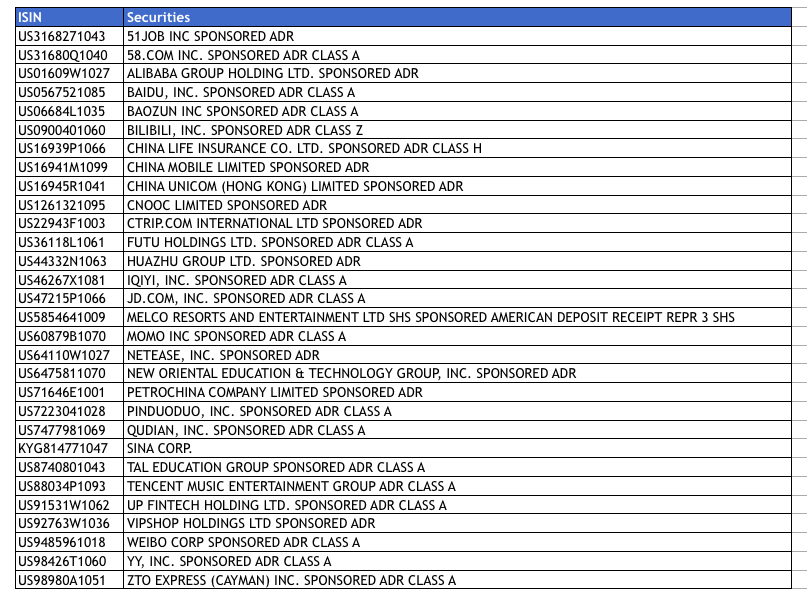 | ISIN | Securities |
|---|---|
| US3168271043 | 51JOB INC SPONSORED ADR |
| US31680Q1040 | 58.COM INC. SPONSORED ADR CLASS A |
| US01609W1027 | ALIBABA GROUP HOLDING LTD. SPONSORED ADR |
| US0567521085 | BAIDU, INC. SPONSORED ADR CLASS A |
| US06684L1035 | BAOZUN INC SPONSORED ADR CLASS A |
| US0900401060 | BILIBILI, INC. SPONSORED ADR CLASS Z |
| US16939P1066 | CHINA LIFE INSURANCE CO. LTD. SPONSORED ADR CLASS H |
| US16941M1099 | CHINA MOBILE LIMITED SPONSORED ADR |
| US16945R1041 | CHINA UNICOM (HONG KONG) LIMITED SPONSORED ADR |
| US1261321095 | CNOOC LIMITED SPONSORED ADR |
| US22943F1003 | CTRIP.COM INTERNATIONAL LTD SPONSORED ADR |
| US36118L1061 | FUTU HOLDINGS LTD. SPONSORED ADR CLASS A |
| US44332N1063 | HUAZHU GROUP LTD. SPONSORED ADR |
| US46267X1081 | IQIYI, INC. SPONSORED ADR CLASS A |
| US47215P1066 | JD.COM, INC. SPONSORED ADR CLASS A |
| US5854641009 | MELCO RESORTS AND ENTERTAINMENT LTD SHS SPONSORED AMERICAN DEPOSIT RECEIPT REPR 3 SHS |
| US60879B1070 | MOMO INC SPONSORED ADR CLASS A |
| US64110W1027 | NETEASE, INC. SPONSORED ADR |
| US6475811070 | NEW ORIENTAL EDUCATION & TECHNOLOGY GROUP, INC. SPONSORED ADR |
| US71646E1001 | PETROCHINA COMPANY LIMITED SPONSORED ADR |
| US7223041028 | PINDUODUO, INC. SPONSORED ADR CLASS A |
| US7477981069 | QUDIAN, INC. SPONSORED ADR CLASS A |
| KYG814771047 | SINA CORP. |
| US8740801043 | TAL EDUCATION GROUP SPONSORED ADR CLASS A |
| US88034P1093 | TENCENT MUSIC ENTERTAINMENT GROUP ADR CLASS A |
| US91531W1062 | UP FINTECH HOLDING LTD. SPONSORED ADR CLASS A |
| US92763W1036 | VIPSHOP HOLDINGS LTD SPONSORED ADR |
| US9485961018 | WEIBO CORP SPONSORED ADR CLASS A |
| US98426T1060 | YY, INC. SPONSORED ADR CLASS A |
| US98980A1051 | ZTO EXPRESS (CAYMAN) INC. SPONSORED ADR CLASS A |